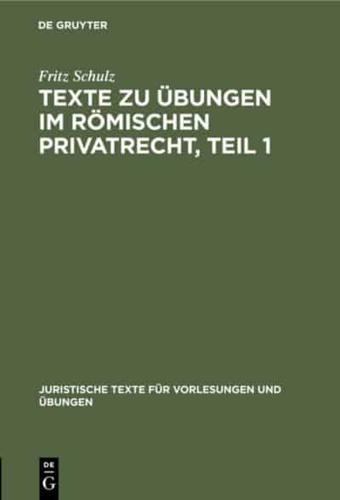 DE GRUYTER

Fritz Schulz

TEXTE ZU ÜBUNGEN IM RÖMISCHEN PRIVATRECHT, TEIL 1

JURISTISCHE TEXTE FÜR VORLESUNGEN UND ÜBUNGEN

DE
G